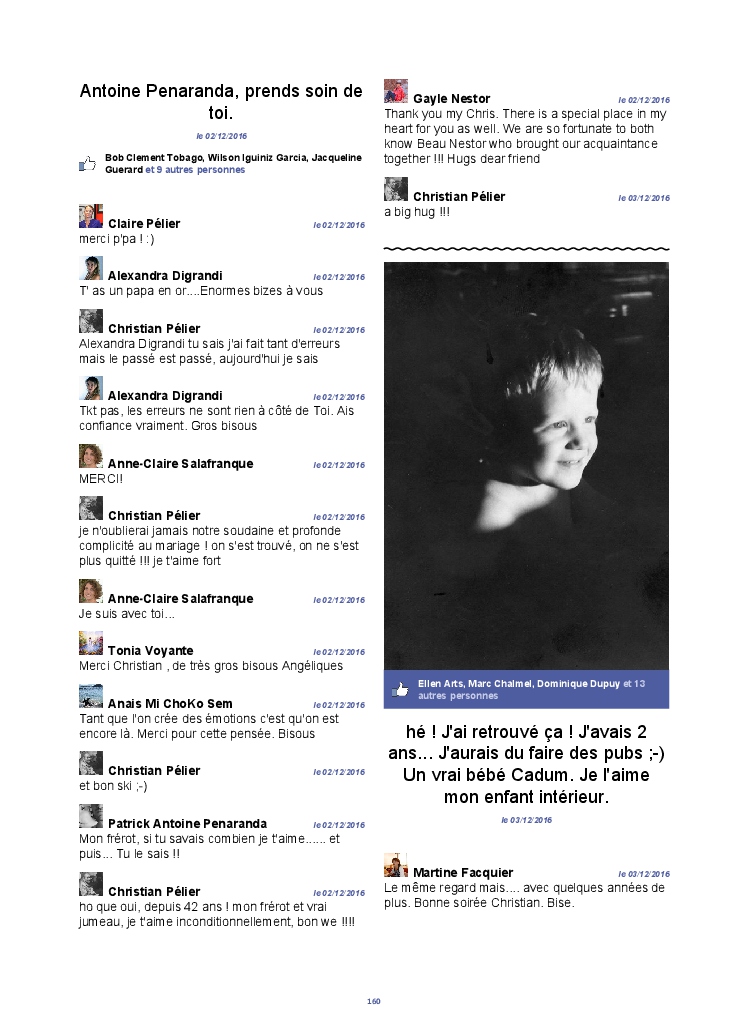 Antoine Penaranda, prends soin de toi.

le 02/12/2016

Bob Clement Tobago, Wilson Iguiniz Garcia, Jacqueline Guerard et 9 autres personnes

Claire Pélier le 02/12/2016
merci p'pa ! :)

Alexandra Digrandi le 02/12/2016
T' as un papa en or....Enormes bizes à vous

Christian Pélier le 02/12/2016
Alexandra Digrandi tu sais j'ai fait tant d'erreurs mais le passé est passé, aujourd'hui je sais

Alexandra Digrandi le 02/12/2016
Tkt pas, les erreurs ne sont rien à côté de Toi. Ais confiance vraiment. Gros bisous

Anne-Claire Salafranque le 02/12/2016
MERCI!

Christian Pélier le 02/12/2016
je n'oublierai jamais notre soudaine et profonde complicité au mariage ! on s'est trouvé, on ne s'est plus quitté !!! je t'aime fort

Anne-Claire Salafranque le 02/12/2016
Je suis avec toi...

Tonia Voyante le 02/12/2016
Merci Christian , de très gros bisous Angéliques

Anais Mi ChoKo Sem le 02/12/2016
Tant que l'on crée des émotions c'est qu'on est encore là. Merci pour cette pensée. Bisous

Christian Pélier le 02/12/2016
et bon ski ;-)

Patrick Antoine Penaranda le 02/12/2016
Mon frérot, si tu savais combien je t'aime...... et puis... Tu le sais !!

Christian Pélier le 02/12/2016
ho que oui, depuis 42 ans ! mon frérot et vrai jumeau, je t'aime inconditionnellement, bon we !!!!

Gayle Nestor le 02/12/2016
Thank you my Chris. There is a special place in my heart for you as well. We are so fortunate to both know Beau Nestor who brought our acquaintance together !!! Hugs dear friend

Christian Pélier le 03/12/2016
a big hug !!!

Ellen Arts, Marc Chalmel, Dominique Dupuy et 13 autres personnes

hé ! J'ai retrouvé ça ! J'avais 2 ans... J'aurais du faire des pubs ;-) Un vrai bébé Cadum. Je l'aime mon enfant intérieur.

le 03/12/2016

Martine Facquier le 03/12/2016
Le même regard mais.... avec quelques années de plus. Bonne soirée Christian. Bise.

160